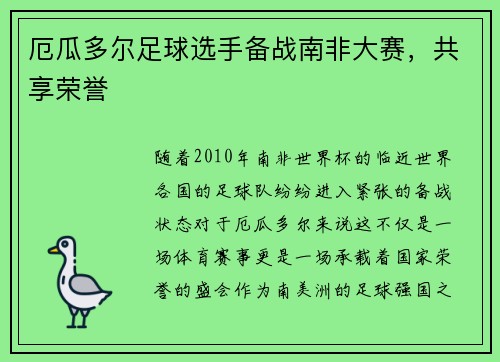 厄瓜多尔足球选手备战南非大赛，共享荣誉

随着2010年南非世界杯的临近世界各国的足球队纷纷进入紧张的备战状态对于厄瓜多尔来说这不仅是一场体育赛事更是一场承载着国家荣誉的盛会作为南美洲的足球强国之